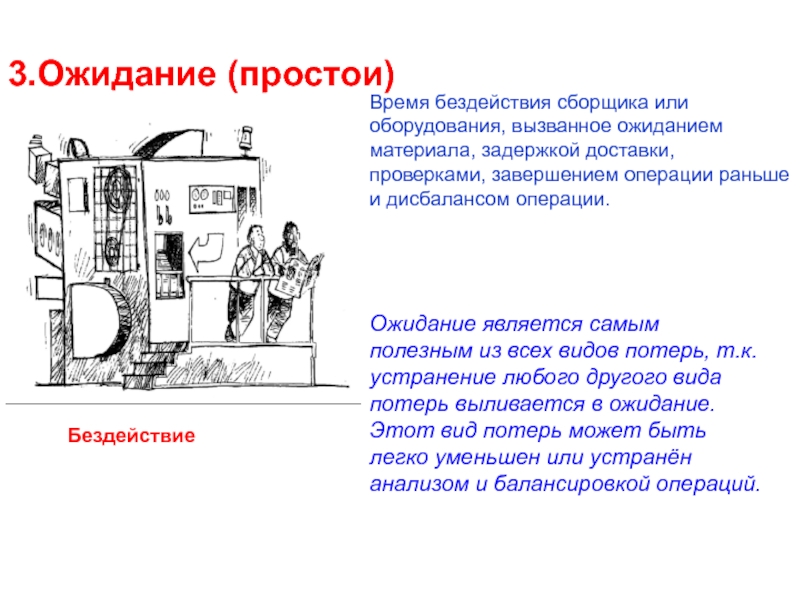 3.Ожидание (простои)

Время бездействия сборщика или оборудования, вызванное ожиданием материала, задержкой доставки, проверками, завершением операции раньше и дисбалансом операции.

Ожидание является самым полезным из всех видов потерь, т.к. устранение любого другого вида потерь выливается в ожидание. Этот вид потерь может быть легко уменьшен или устранён анализом и балансировкой операций.

Бездействие